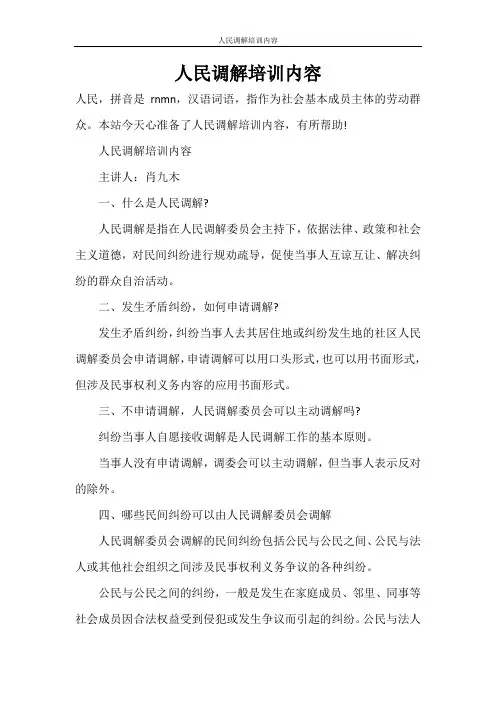 人民调解培训内容

人民调解培训内容

人民，拼音是 rnmn，汉语词语，指作为社会基本成员主体的劳动群众。本站今天心准备了人民调解培训内容，有所帮助!

人民调解培训内容

主讲人：肖九木

一、什么是人民调解?

人民调解是指在人民调解委员会主持下，依据法律、政策和社会主义道德，对民间纠纷进行规劝疏导，促使当事人互谅互让、解决纠纷的群众自治活动。

二、发生矛盾纠纷，如何申请调解?

发生矛盾纠纷，纠纷当事人去其居住地或纠纷发生地的社区人民调解委员会申请调解，申请调解可以用口头形式，也可以用书面形式，但涉及民事权利义务内容的应用书面形式。

三、不申请调解，人民调解委员会可以主动调解吗?

纠纷当事人自愿接收调解是人民调解工作的基本原则。

当事人没有申请调解，调委会可以主动调解，但当事人表示反对的除外。

四、哪些民间纠纷可以由人民调解委员会调解

人民调解委员会调解的民间纠纷包括公民与公民之间、公民与法人或其他社会组织之间涉及民事权利义务争议的各种纠纷。

公民与公民之间的纠纷，一般是发生在家庭成员、邻里、同事等社会成员因合法权益受到侵犯或发生争议而引起的纠纷。公民与法人